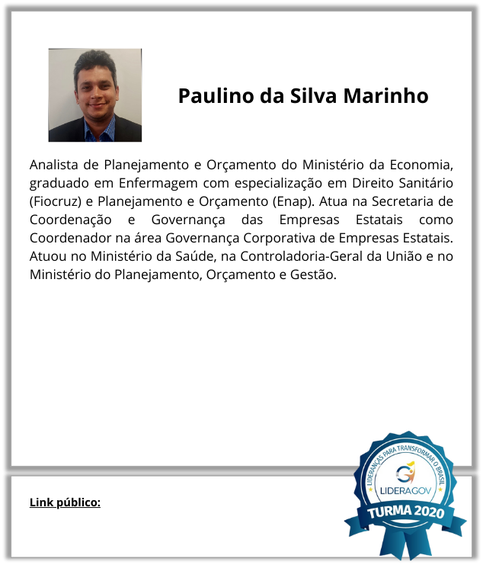 Paulino da Silva Marinho

Analista de Planejamento e Orçamento do Ministério da Economia, graduado em Enfermagem com especialização em Direito Sanitário (Fiocruz) e Planejamento e Orçamento (Enap). Atua na Secretaria de Coordenação e Governança das Empresas Estatais como Coordenador na área Governança Corporativa de Empresas Estatais. Atuou no Ministério da Saúde, na Controladoria-Geral da União e no Ministério do Planejamento, Orçamento e Gestão.

Link público:

LIDERANÇAS PARA TRANSFORMAR O BRASIL
LIDERAGOV
TURMA 2020